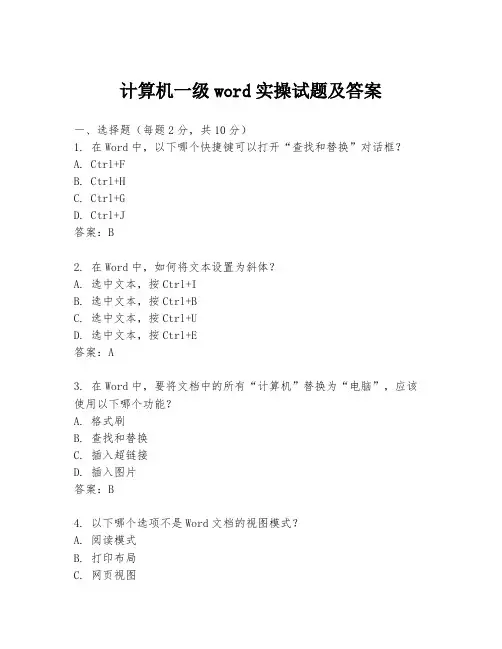 计算机一级 word 实操试题及答案

一、选择题（每题 2 分，共 10 分）

1. 在 Word 中，以下哪个快捷键可以打开“查找和替换”对话框？
A. Ctrl+F
B. Ctrl+H
C. Ctrl+G
D. Ctrl+J
答案：B

2. 在 Word 中，如何将文本设置为斜体？
A. 选中文本，按 Ctrl+I
B. 选中文本，按 Ctrl+B
C. 选中文本，按 Ctrl+U
D. 选中文本，按 Ctrl+E
答案：A

3. 在 Word 中，要将文档中的所有“计算机”替换为“电脑”，应该使用以下哪个功能？
A. 格式刷
B. 查找和替换
C. 插入超链接
D. 插入图片
答案：B

4. 以下哪个选项不是 Word 文档的视图模式？
A. 阅读模式
B. 打印布局
C. 网页视图